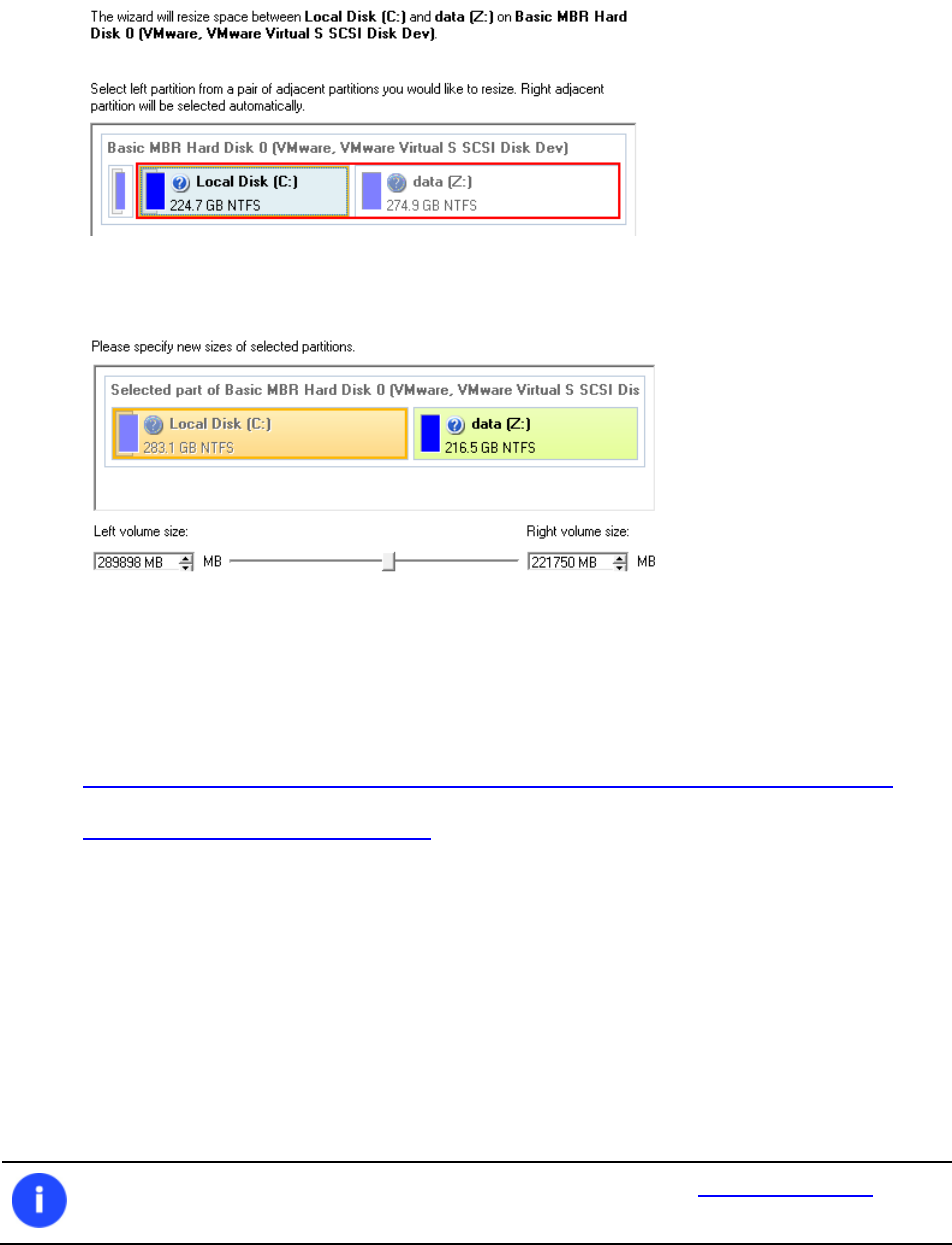 The wizard will resize space between **Local Disk (C:)** and **data (Z:)** on **Basic MBR Hard Disk 0 (VMware, VMware Virtual S SCSI Disk Dev)**.

Select left partition from a pair of adjacent partitions you would like to resize. Right adjacent partition will be selected automatically.

Basic MBR Hard Disk 0 (VMware, VMware Virtual S SCSI Disk Dev)

Local Disk (C:)
224.7 GB NTFS

data (Z:)
274.9 GB NTFS

Please specify new sizes of selected partitions.

Selected part of Basic MBR Hard Disk 0 (VMware, VMware Virtual S SCSI Dis

Local Disk (C:)
283.1 GB NTFS

data (Z:)
216.5 GB NTFS

Left volume size:

289898 MB MB

Right volume size:

221750 MB MB